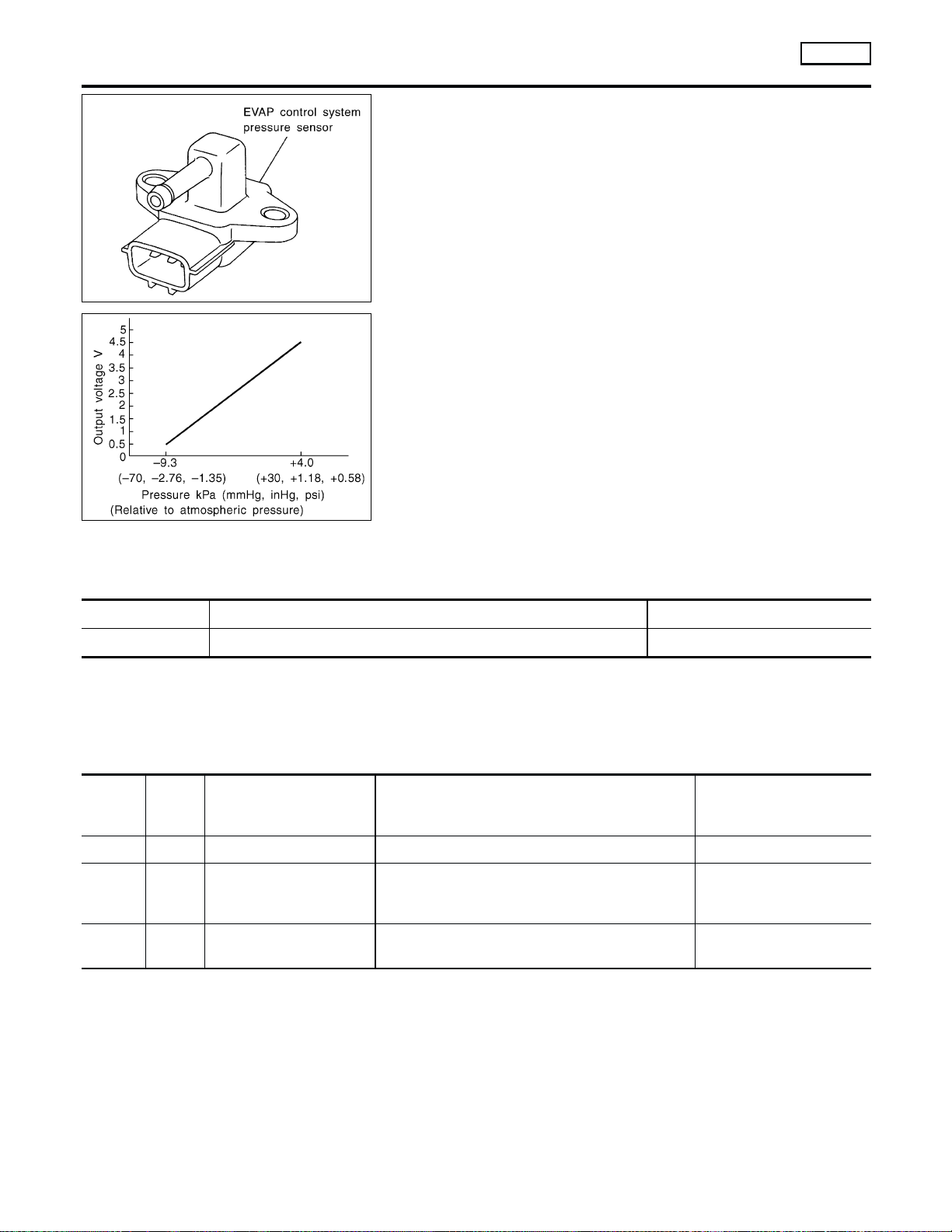 EVAP control system pressure sensor

Output voltage V
5
4.5
4
3.5
3
2.5
2
1.5
1
0.5
0
−9.3
(−70, −2.76, −1.35)
+4.0
(+30, +1.18, +0.58)
Pressure kPa (mmHg, inHg, psi)
(Relative to atmospheric pressure)